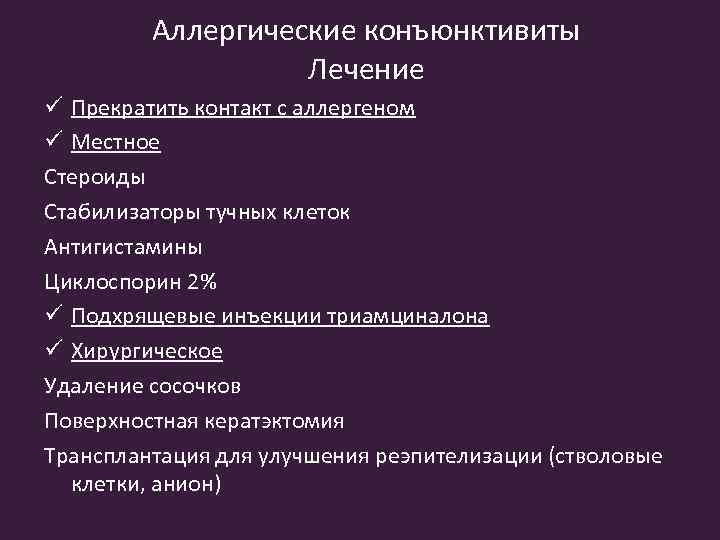 Аллергические конъюнктивиты
Лечение

✓ Прекратить контакт с аллергеном
✓ Местное
Стероиды
Стабилизаторы тучных клеток
Антигистамины
Циклоспорин 2%
✓ Подхрящевые инъекции триамциналона
✓ Хирургическое
Удаление сосочков
Поверхностная кератэктомия
Трансплантация для улучшения реэпителизации (стволовые клетки, анион)